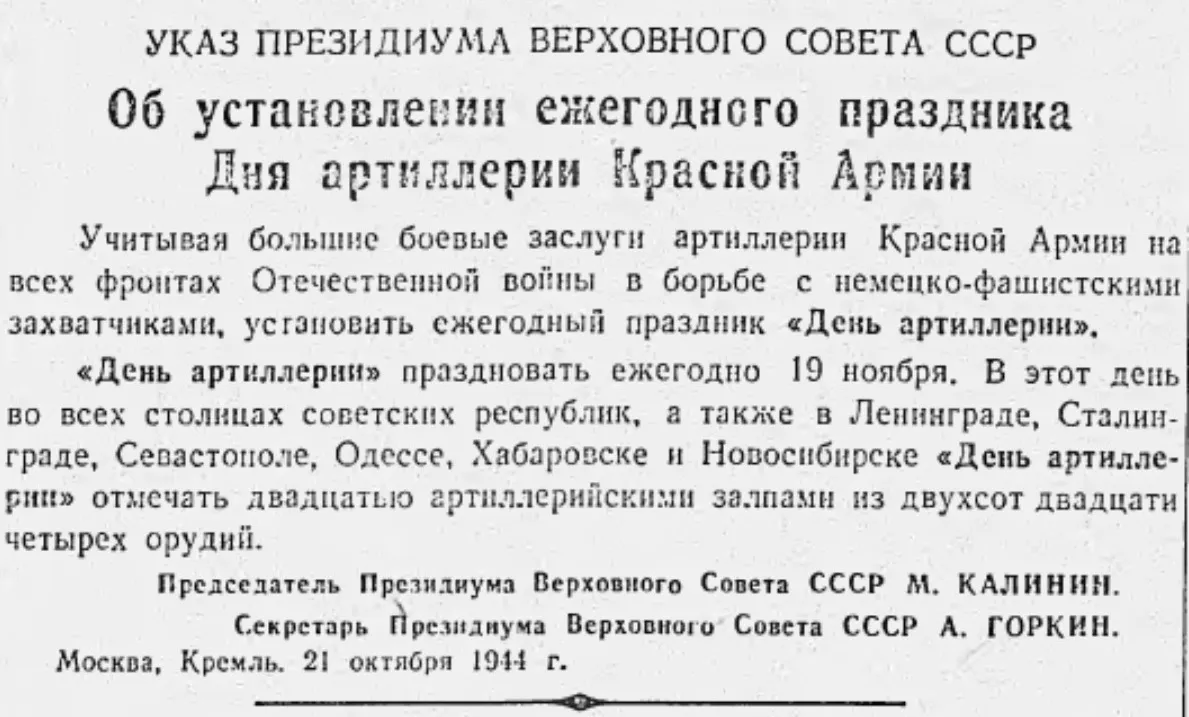 УКАЗ ПРЕЗИДИУМА ВЕРХОВНОГО СОВЕТА СССР

Об установлении ежегодного праздника Дня артиллерии Красной Армии

Учитывая большие боевые заслуги артиллерии Красной Армии на всех фронтах Отечественной войны в борьбе с немецко-фашистскими захватчиками, установить ежегодный праздник «День артиллерии».

«День артиллерии» праздновать ежегодно 19 ноября. В этот день во всех столицах советских республик, а также в Ленинграде, Сталинграде, Севастополе, Одессе, Хабаровске и Новосибирске «День артиллерии» отмечать двадцатью артиллерийскими залпами из двухсот двадцати четырех орудий.

Председатель Президиума Верховного Совета СССР М. КАЛИНИН.

Секретарь Президиума Верховного Совета СССР А. ГОРКИН.

Москва, Кремль. 21 октября 1944 г.